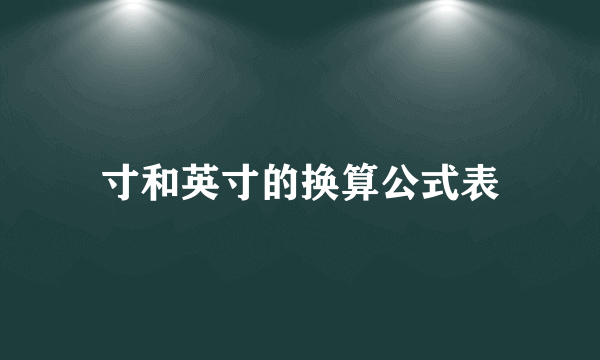 寸和英寸的换算公式表